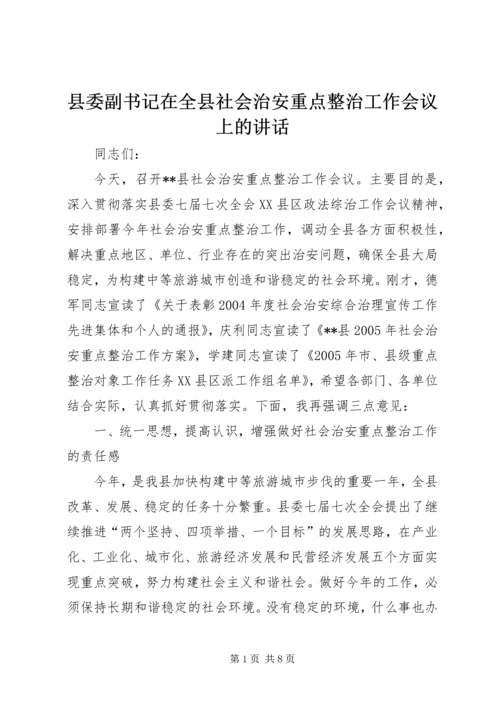 县委副书记在全县社会治安重点整治工作会议上的讲话

同志们：

今天，召开**县社会治安重点整治工作会议。主要目的是，深入贯彻落实县委七届七次全会XX县区政法综治工作会议精神，安排部署今年社会治安重点整治工作，调动全县各方面积极性，解决重点地区、单位、行业存在的突出治安问题，确保全县大局稳定，为构建中等旅游城市创造和谐稳定的社会环境。刚才，德军同志宣读了《关于表彰2004年度社会治安综合治理宣传工作先进集体和个人的通报》，庆利同志宣读了《**县2005年社会治安重点整治工作方案》，学建同志宣读了《2005年市、县级重点整治对象工作任务XX县区派工作组名单》，希望各部门、各单位结合实际，认真抓好贯彻落实。下面，我再强调三点意见：

一、统一思想，提高认识，增强做好社会治安重点整治工作的责任感

今年，是我县加快构建中等旅游城市步伐的重要一年，全县改革、发展、稳定的任务十分繁重。县委七届七次全会提出了继续推进“两个坚持、四项举措、一个目标”的发展思路，在产业化、工业化、城市化、旅游经济发展和民营经济发展五个方面实现重点突破，努力构建社会主义和谐社会。做好今年的工作，必须保持长期和谐稳定的社会环境。没有稳定的环境，什么事也办

第1页 共8页